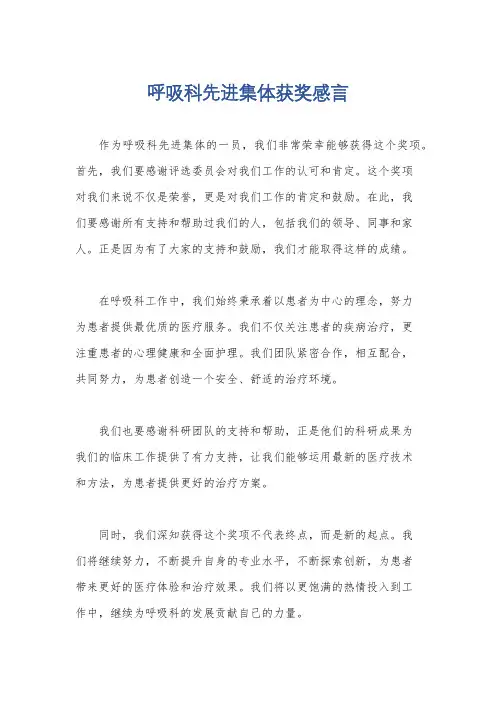 呼吸科先进集体获奖感言

作为呼吸科先进集体的一员，我们非常荣幸能够获得这个奖项。首先，我们要感谢评选委员会对我们工作的认可和肯定。这个奖项对我们来说不仅是荣誉，更是对我们工作的肯定和鼓励。在此，我们要感谢所有支持和帮助过我们的人，包括我们的领导、同事和家人。正是因为有了大家的支持和鼓励，我们才能取得这样的成绩。

在呼吸科工作中，我们始终秉承着以患者为中心的理念，努力为患者提供最优质的医疗服务。我们不仅关注患者的疾病治疗，更注重患者的心理健康和全面护理。我们团队紧密合作，相互配合，共同努力，为患者创造一个安全、舒适的治疗环境。

我们也要感谢科研团队的支持和帮助，正是他们的科研成果为我们的临床工作提供了有力支持，让我们能够运用最新的医疗技术和方法，为患者提供更好的治疗方案。

同时，我们深知获得这个奖项不代表终点，而是新的起点。我们将继续努力，不断提升自身的专业水平，不断探索创新，为患者带来更好的医疗体验和治疗效果。我们将以更饱满的热情投入到工作中，继续为呼吸科的发展贡献自己的力量。